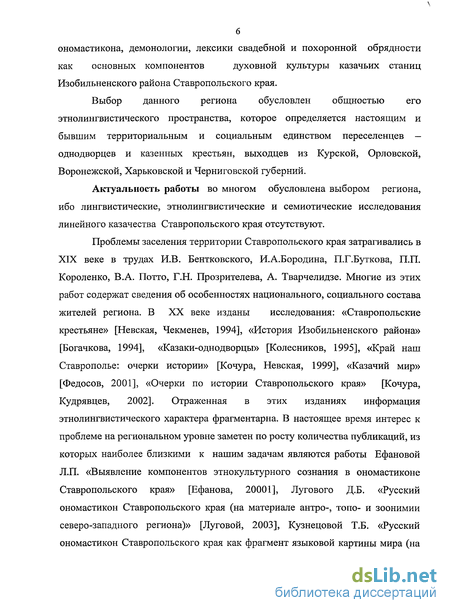 6

ономастикона, демонологии, лексики свадебной и похоронной обрядности как основных компонентов духовной культуры казачьих станиц Изобильненского района Ставропольского края.

Выбор данного региона обусловлен общностью его этнолингвистического пространства, которое определяется настоящим и бывшим территориальным и социальным единством переселенцев – однодворцев и казенных крестьян, выходцев из Курской, Орловской, Воронежской, Харьковской и Черниговской губерний.

Актуальность работы во многом обусловлена выбором региона, ибо лингвистические, этнолингвистические и семиотические исследования линейного казачества Ставропольского края отсутствуют.

Проблемы заселения территории Ставропольского края затрагивались в XIX веке в трудах И.В. Бентковского, И.А.Бородина, П.Г.Буткова, П.П. Короленко, В.А. Потто, Г.Н. Прозрителева, А. Тварчелидзе. Многие из этих работ содержат сведения об особенностях национального, социального состава жителей региона. В XX веке изданы исследования: «Ставропольские крестьяне» [Невская, Чекменев, 1994], «История Изобильненского района» [Богачкова, 1994], «Казаки-однодворцы» [Колесников, 1995], «Край наш Ставрополье: очерки истории» [Кочура, Невская, 1999], «Казачий мир» [Федосов, 2001], «Очерки по истории Ставропольского края» [Кочура, Кудрявцев, 2002]. Отраженная в этих изданиях информация этнолингвистического характера фрагментарна. В настоящее время интерес к проблеме на региональном уровне заметен по росту количества публикаций, из которых наиболее близкими к нашим задачам являются работы Ефановой Л.П. «Выявление компонентов этнокультурного сознания в ономастиконе Ставропольского края» [Ефанова, 20001], Лугового Д.Б. «Русский ономастикон Ставропольского края (на материале антро-, топо- и зоонимии северо-западного региона)» [Луговой, 2003], Кузнецовой Т.Б. «Русский ономастикон Ставропольского края как фрагмент языковой картины мира (на

dsLib.net
библиотека диссертаций